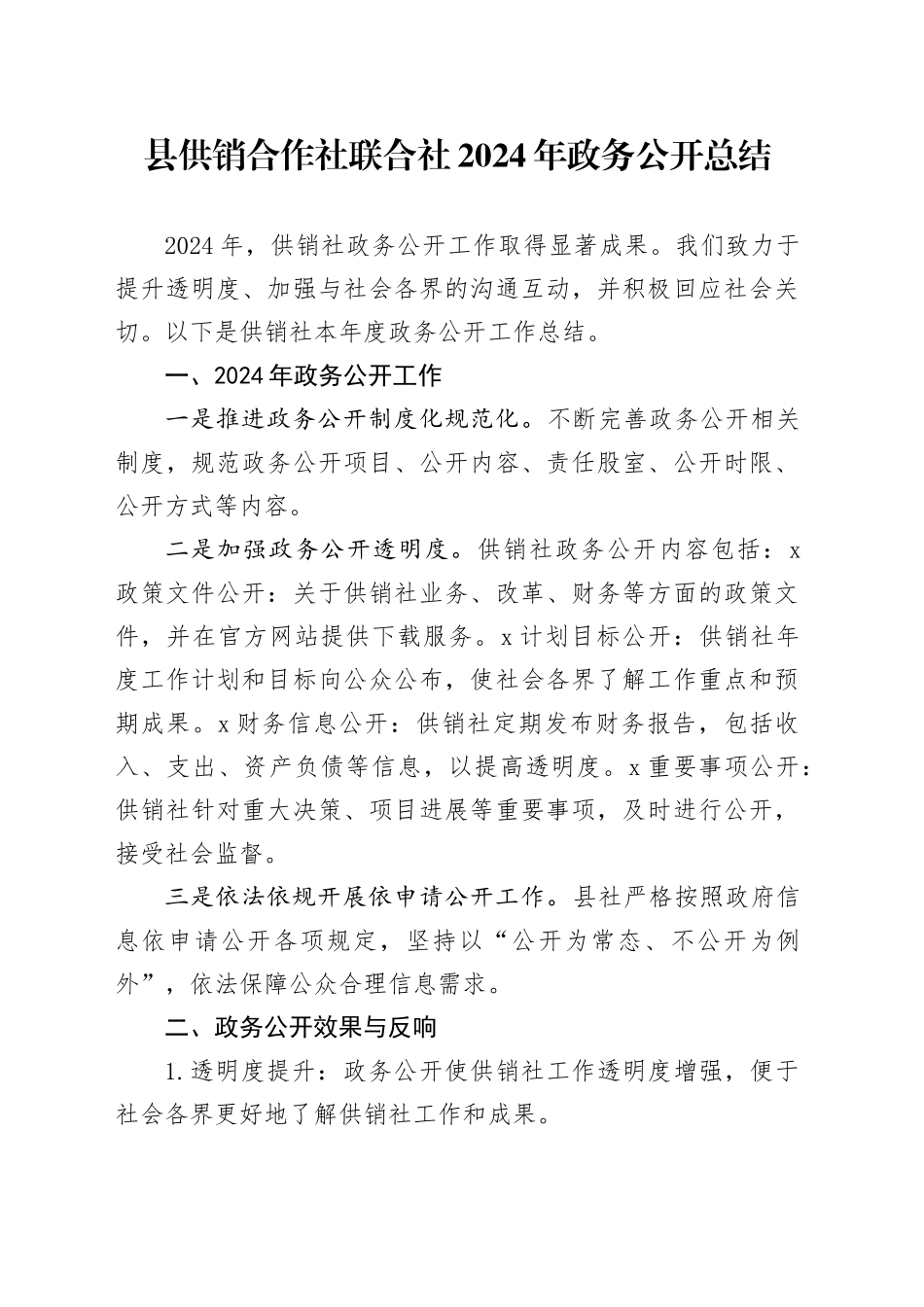 县供销合作社联合社2024年政务公开总结

2024年，供销社政务公开工作取得显著成果。我们致力于提升透明度、加强与社会各界的沟通互动，并积极回应社会关切。以下是供销社本年度政务公开工作总结。

一、2024年政务公开工作

一是推进政务公开制度化规范化。不断完善政务公开相关制度，规范政务公开项目、公开内容、责任股室、公开时限、公开方式等内容。

二是加强政务公开透明度。供销社政务公开内容包括：x政策文件公开：关于供销社业务、改革、财务等方面的政策文件，并在官方网站提供下载服务。x计划目标公开：供销社年度工作计划和目标向公众公布，使社会各界了解工作重点和预期成果。x财务信息公开：供销社定期发布财务报告，包括收入、支出、资产负债等信息，以提高透明度。x重要事项公开：供销社针对重大决策、项目进展等重要事项，及时进行公开，接受社会监督。

三是依法依规开展依申请公开工作。县社严格按照政府信息依申请公开各项规定，坚持以“公开为常态、不公开为例外”，依法保障公众合理信息需求。

二、政务公开效果与反响

1.透明度提升：政务公开使供销社工作透明度增强，便于社会各界更好地了解供销社工作和成果。